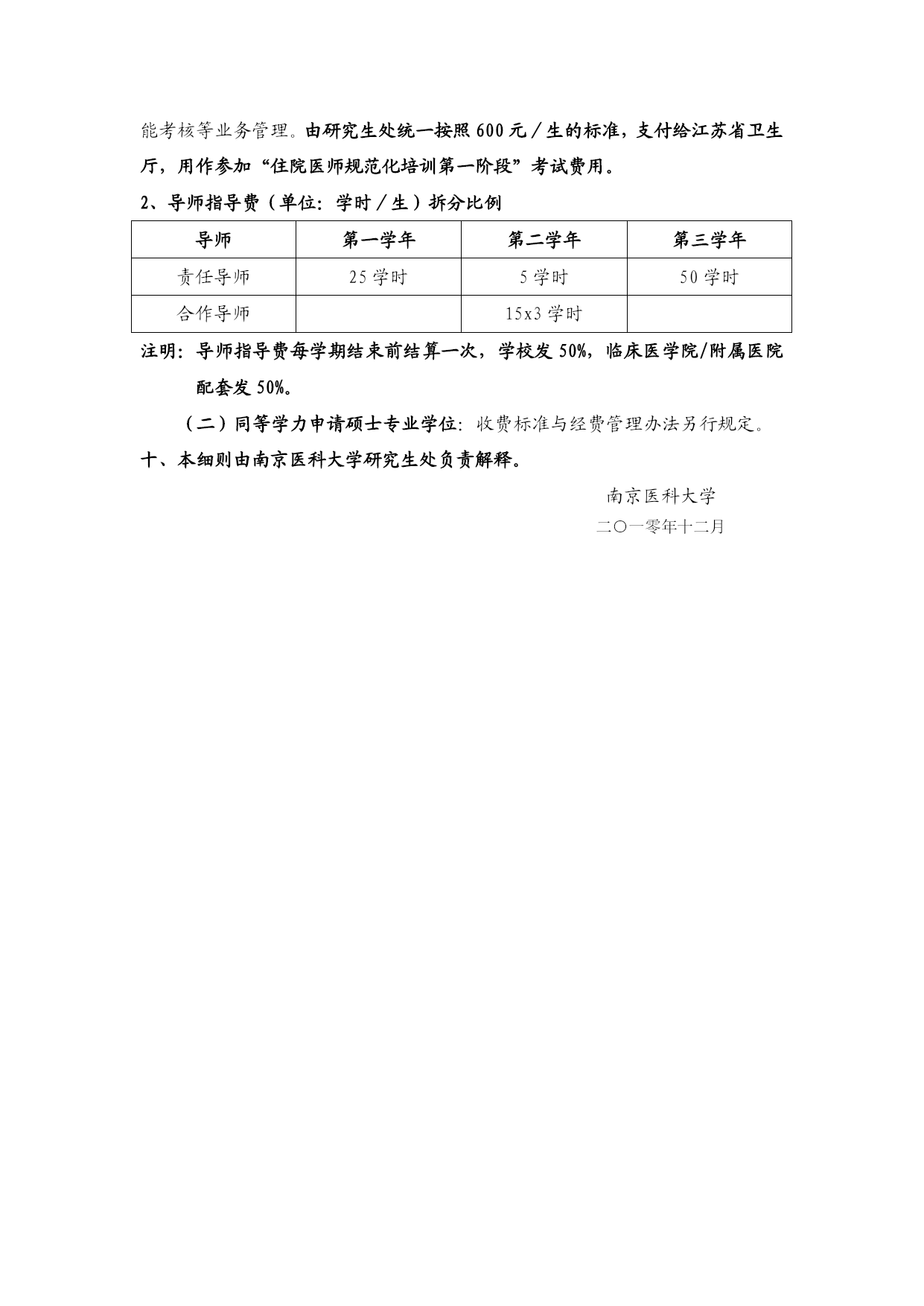 能考核等业务管理。由研究生处统一按照 600 元／生的标准，支付给江苏省卫生厅，用作参加“住院医师规范化培训第一阶段”考试费用。

2、导师指导费（单位：学时／生）拆分比例

| 导师 | 第一学年 | 第二学年 | 第三学年 |
|---|---|---|---|
| 责任导师 | 25 学时 | 5 学时 | 50 学时 |
| 合作导师 |  | 15x3 学时 |  |

注明：导师指导费每学期结束前结算一次，学校发 50%，临床医学院/附属医院配套发 50%。

（二）同等学力申请硕士专业学位：收费标准与经费管理办法另行规定。

十、本细则由南京医科大学研究生处负责解释。

南京医科大学

二〇一零年十二月